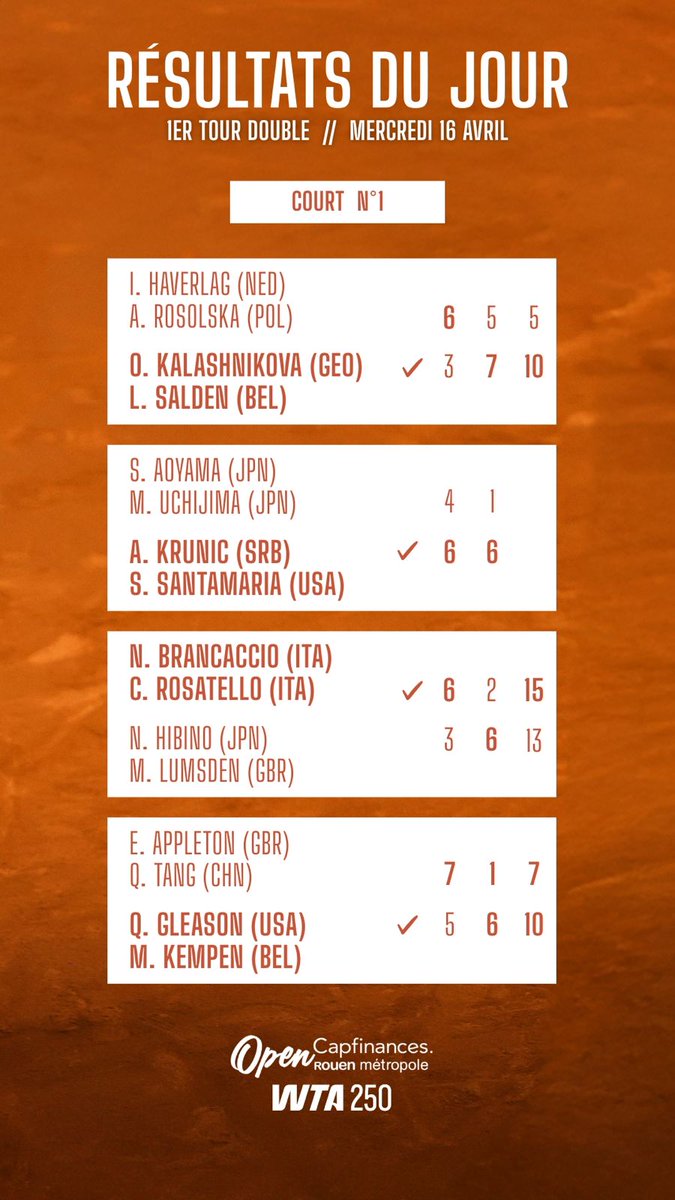 RÉSULTATS DU JOUR
1ER TOUR DOUBLE // MERCREDI 16 AVRIL

COURT N°1

I. HAVERLAG (NED)
A. ROSOLSKA (POL) 6 5 5
O. KALASHNIKOVA (GEO) ✓ 3 7 10
L. SALDEN (BEL)

S. AOYAMA (JPN)
M. UCHIJIMA (JPN) 4 1
A. KRUNIC (SRB) ✓ 6 6
S. SANTAMARIA (USA)

N. BRANCACCIO (ITA)
C. ROSATELLO (ITA) ✓ 6 2 15
N. HIBINO (JPN) 3 6 13
M. LUMSDEN (GBR)

E. APPLETON (GBR)
Q. TANG (CHN) 7 1 7
Q. GLEASON (USA) ✓ 5 6 10
M. KEMPEN (BEL)

Open Capfinances. Rouen métropole
WTA 250